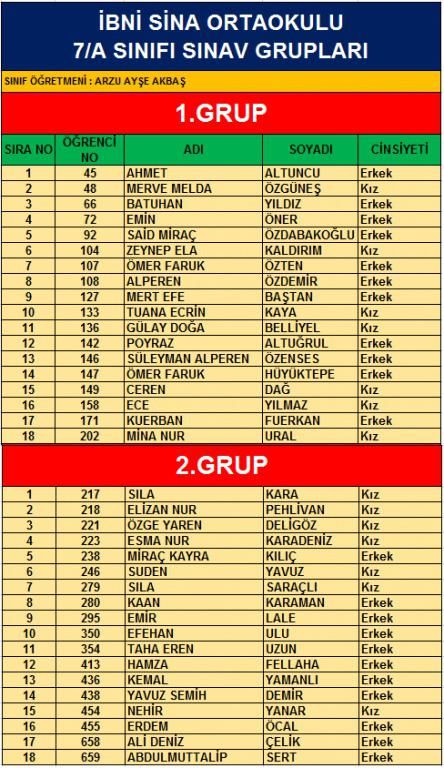 İBNİ SİNA ORTAOKULU
7/A SINIFI SINAV GRUPLARI

SINIF ÖĞRETMENİ : ARZU AYŞE AKBAŞ

1.GRUP

| SIRA NO | ÖĞRENCİ NO | ADI | SOYADI | CİNSİYETİ |
|---|---|---|---|---|
| 1 | 45 | AHMET | ALTUNCU | Erkek |
| 2 | 48 | MERVE MELDA | ÖZGÜNEŞ | Kız |
| 3 | 66 | BATUHAN | YILDIZ | Erkek |
| 4 | 72 | EMİN | ÖNER | Erkek |
| 5 | 92 | SAİD MİRAÇ | ÖZDABAKOĞLU | Erkek |
| 6 | 104 | ZEYNEP ELA | KALDIRIM | Kız |
| 7 | 107 | ÖMER FARUK | ÖZTEN | Erkek |
| 8 | 108 | ALPEREN | ÖZDEMİR | Erkek |
| 9 | 127 | MERT EFE | BAŞTAN | Erkek |
| 10 | 133 | TUANA ECRİN | KAYA | Kız |
| 11 | 136 | GÜLAY DOĞA | BELLİYEL | Kız |
| 12 | 142 | POYRAZ | ALTUĞRUL | Erkek |
| 13 | 146 | SÜLEYMAN ALPEREN | ÖZENSES | Erkek |
| 14 | 147 | ÖMER FARUK | HÜYÜKTEPE | Erkek |
| 15 | 149 | CEREN | DAĞ | Kız |
| 16 | 158 | ECE | YILMAZ | Kız |
| 17 | 171 | KUERBAN | FUERKAN | Erkek |
| 18 | 202 | MİNA NUR | URAL | Kız |

2.GRUP

| 1 | 217 | SILA | KARA | Kız |
|---|---|---|---|---|
| 2 | 218 | ELİZAN NUR | PEHLİVAN | Kız |
| 3 | 221 | ÖZGE YAREN | DELİGÖZ | Kız |
| 4 | 223 | ESMA NUR | KARADENİZ | Kız |
| 5 | 238 | MİRAÇ KAYRA | KILIÇ | Erkek |
| 6 | 246 | SUDEN | YAVUZ | Kız |
| 7 | 279 | SILA | SARAÇLI | Kız |
| 8 | 280 | KAAN | KARAMAN | Erkek |
| 9 | 295 | EMİR | LALE | Erkek |
| 10 | 350 | EFEHAN | ULU | Erkek |
| 11 | 354 | TAHA EREN | UZUN | Erkek |
| 12 | 413 | HAMZA | FELLAHA | Erkek |
| 13 | 436 | KEMAL | YAMANLI | Erkek |
| 14 | 438 | YAVUZ SEMİH | DEMİR | Erkek |
| 15 | 454 | NEHİR | YANAR | Kız |
| 16 | 455 | ERDEM | ÖCAL | Erkek |
| 17 | 658 | ALİ DENİZ | ÇELİK | Erkek |
| 18 | 659 | ABDULMUTTALİP | SERT | Erkek |